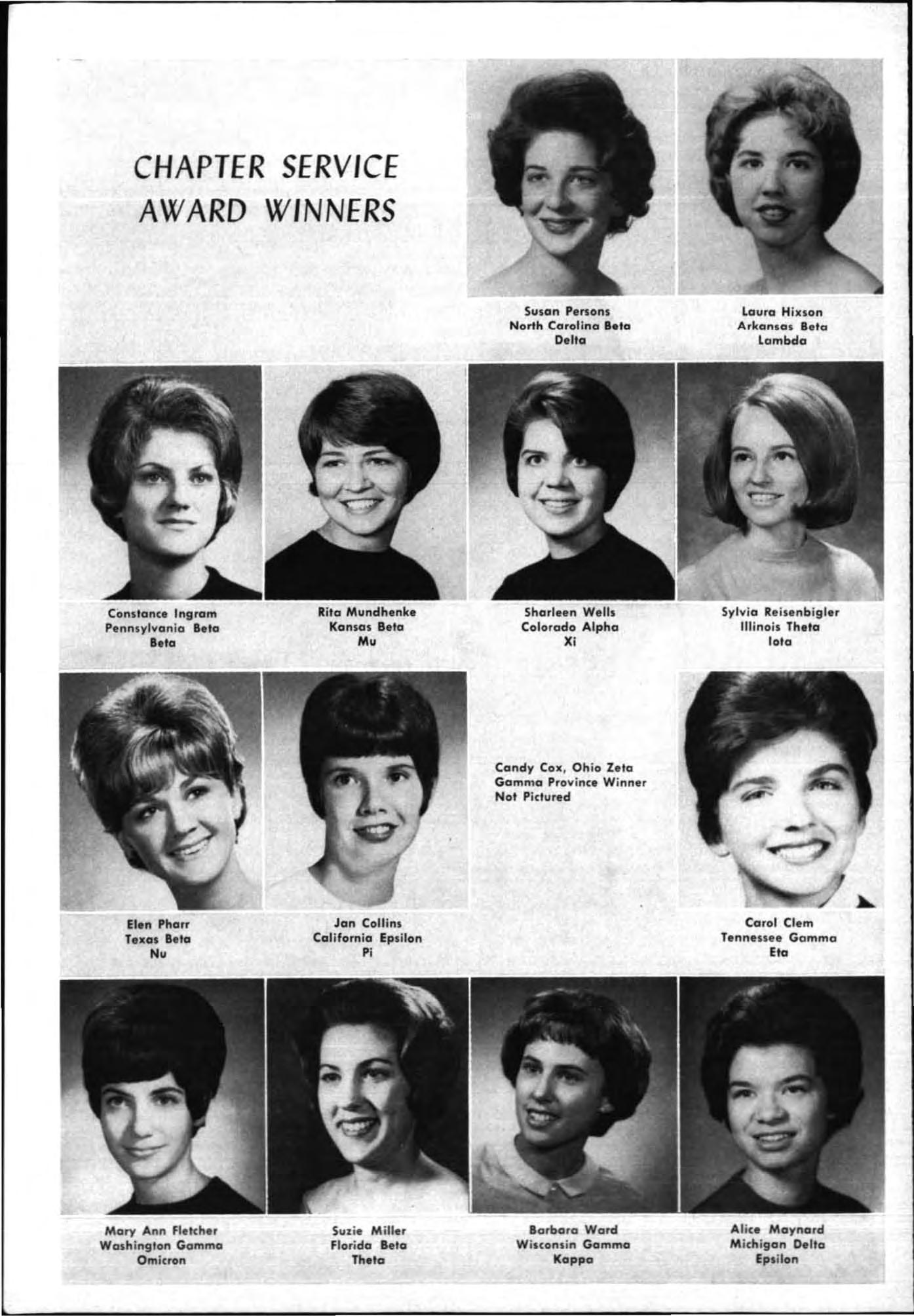 CHAPTER SERVICE AWARD WINNERS

Susan Persons
North Carolina Beta
Delta

Laura Hixson
Arkansas Beta
Lambda

Constance Ingram
Pennsylvania Beta
Beta

Rita Mundhenke
Kansas Beta
Mu

Sharleen Wells
Colorado Alpha
Xi

Sylvia Reisenbigler
Illinois Theta
Iota

Elen Pharr
Texas Beta
Nu

Jan Collins
California Epsilon
Pi

Candy Cox, Ohio Zeta
Gamma Province Winner
Not Pictured

Carol Clem
Tennessee Gamma
Eta

Mary Ann Fletcher
Washington Gamma
Omicron

Suzie Miller
Florida Beta
Theta

Barbara Ward
Wisconsin Gamma
Kappa

Alice Maynard
Michigan Delta
Epsilon